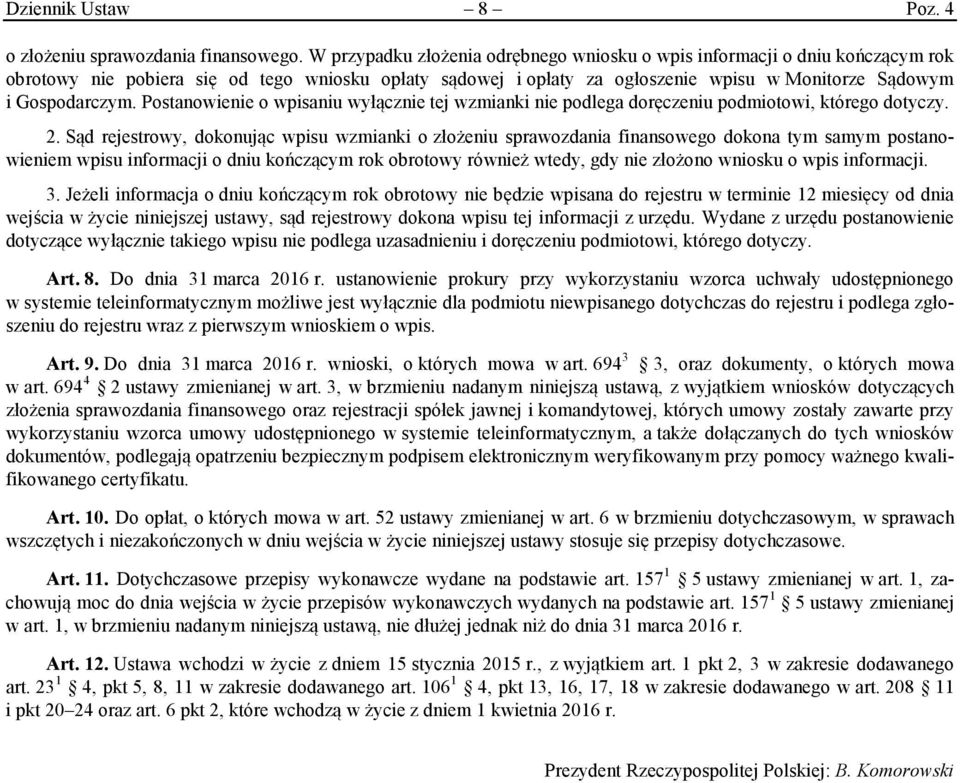 Dziennik Ustaw – 8 – Poz. 4

o złożeniu sprawozdania finansowego. W przypadku złożenia odrębnego wniosku o wpis informacji o dniu kończącym rok obrotowy nie pobiera się od tego wniosku opłaty sądowej i opłaty za ogłoszenie wpisu w Monitorze Sądowym i Gospodarczym. Postanowienie o wpisaniu wyłącznie tej wzmianki nie podlega doręczeniu podmiotowi, którego dotyczy.

2. Sąd rejestrowy, dokonując wpisu wzmianki o złożeniu sprawozdania finansowego dokona tym samym postanowieniem wpisu informacji o dniu kończącym rok obrotowy również wtedy, gdy nie złożono wniosku o wpis informacji.

3. Jeżeli informacja o dniu kończącym rok obrotowy nie będzie wpisana do rejestru w terminie 12 miesięcy od dnia wejścia w życie niniejszej ustawy, sąd rejestrowy dokona wpisu tej informacji z urzędu. Wydane z urzędu postanowienie dotyczące wyłącznie takiego wpisu nie podlega uzasadnieniu i doręczeniu podmiotowi, którego dotyczy.

Art. 8. Do dnia 31 marca 2016 r. ustanowienie prokury przy wykorzystaniu wzorca uchwały udostępnionego w systemie teleinformatycznym możliwe jest wyłącznie dla podmiotu niewpisanego dotychczas do rejestru i podlega zgłoszeniu do rejestru wraz z pierwszym wnioskiem o wpis.

Art. 9. Do dnia 31 marca 2016 r. wnioski, o których mowa w art. $694^3$ § 3, oraz dokumenty, o których mowa w art. $694^4$ § 2 ustawy zmienianej w art. 3, w brzmieniu nadanym niniejszą ustawą, z wyjątkiem wniosków dotyczących złożenia sprawozdania finansowego oraz rejestracji spółek jawnej i komandytowej, których umowy zostały zawarte przy wykorzystaniu wzorca umowy udostępnionego w systemie teleinformatycznym, a także dołączanych do tych wniosków dokumentów, podlegają opatrzeniu bezpiecznym podpisem elektronicznym weryfikowanym przy pomocy ważnego kwalifikowanego certyfikatu.

Art. 10. Do opłat, o których mowa w art. 52 ustawy zmienianej w art. 6 w brzmieniu dotychczasowym, w sprawach wszczętych i niezakończonych w dniu wejścia w życie niniejszej ustawy stosuje się przepisy dotychczasowe.

Art. 11. Dotychczasowe przepisy wykonawcze wydane na podstawie art. $157^1$ § 5 ustawy zmienianej w art. 1, zachowują moc do dnia wejścia w życie przepisów wykonawczych wydanych na podstawie art. $157^1$ § 5 ustawy zmienianej w art. 1, w brzmieniu nadanym niniejszą ustawą, nie dłużej jednak niż do dnia 31 marca 2016 r.

Art. 12. Ustawa wchodzi w życie z dniem 15 stycznia 2015 r., z wyjątkiem art. 1 pkt 2, 3 w zakresie dodawanego art. $23^1$ § 4, pkt 5, 8, 11 w zakresie dodawanego art. $106^1$ § 4, pkt 13, 16, 17, 18 w zakresie dodawanego w art. 208 § 11 i pkt 20–24 oraz art. 6 pkt 2, które wchodzą w życie z dniem 1 kwietnia 2016 r.

Prezydent Rzeczypospolitej Polskiej: B. Komorowski